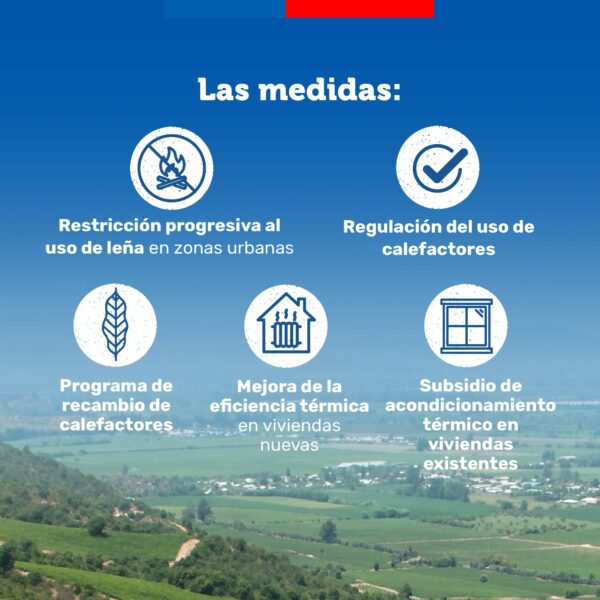 Las medidas:

Restricción progresiva al uso de leña en zonas urbanas

Regulación del uso de calefactores

Programa de recambio de calefactores

Mejora de la eficiencia térmica en viviendas nuevas

Subsidio de acondicionamiento térmico en viviendas existentes